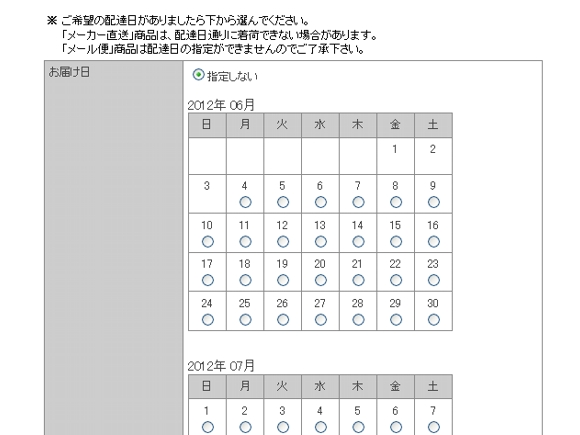 ※ ご希望の配達日がありましたら下から選んでください。
「メーカー直送」商品は、配達日通りに着荷できない場合があります。
「メール便」商品は配達日の指定ができませんのでご了承下さい。

お届け日

指定しない

2012年 06月

| 日 | 月 | 火 | 水 | 木 | 金 | 土 |
|---|---|---|---|---|---|---|
| | | | | | 1 | 2 |
| 3 | 4 | 5 | 6 | 7 | 8 | 9 |
| 10 | 11 | 12 | 13 | 14 | 15 | 16 |
| 17 | 18 | 19 | 20 | 21 | 22 | 23 |
| 24 | 25 | 26 | 27 | 28 | 29 | 30 |

2012年 07月

| 日 | 月 | 火 | 水 | 木 | 金 | 土 |
|---|---|---|---|---|---|---|
| 1 | 2 | 3 | 4 | 5 | 6 | 7 |